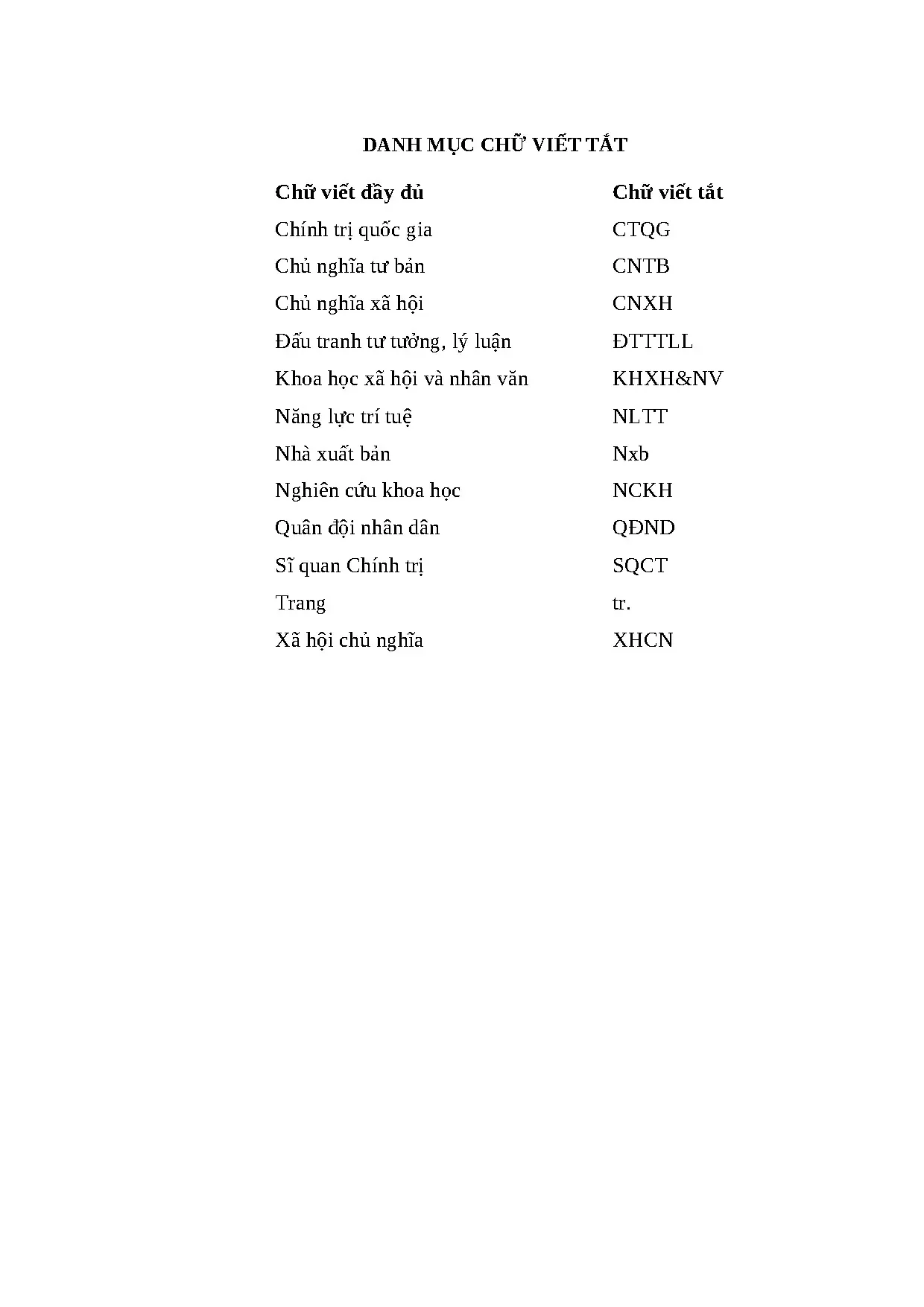 DANH MỤC CHỮ VIẾT TẮT

| Chữ viết đầy đủ | Chữ viết tắt |
|---|---|
| Chính trị quốc gia | CTQG |
| Chủ nghĩa tư bản | CNTB |
| Chủ nghĩa xã hội | CNXH |
| Đấu tranh tư tưởng, lý luận | ĐTTTLL |
| Khoa học xã hội và nhân văn | KHXH&NV |
| Năng lực trí tuệ | NLTT |
| Nhà xuất bản | Nxb |
| Nghiên cứu khoa học | NCKH |
| Quân đội nhân dân | QĐND |
| Sĩ quan Chính trị | SQCT |
| Trang | tr. |
| Xã hội chủ nghĩa | XHCN |